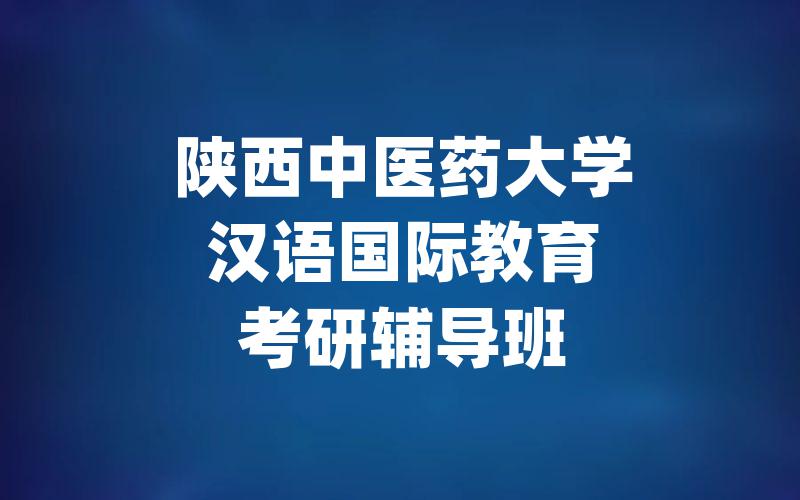 陕西中医药大学
汉语国际教育
考研辅导班